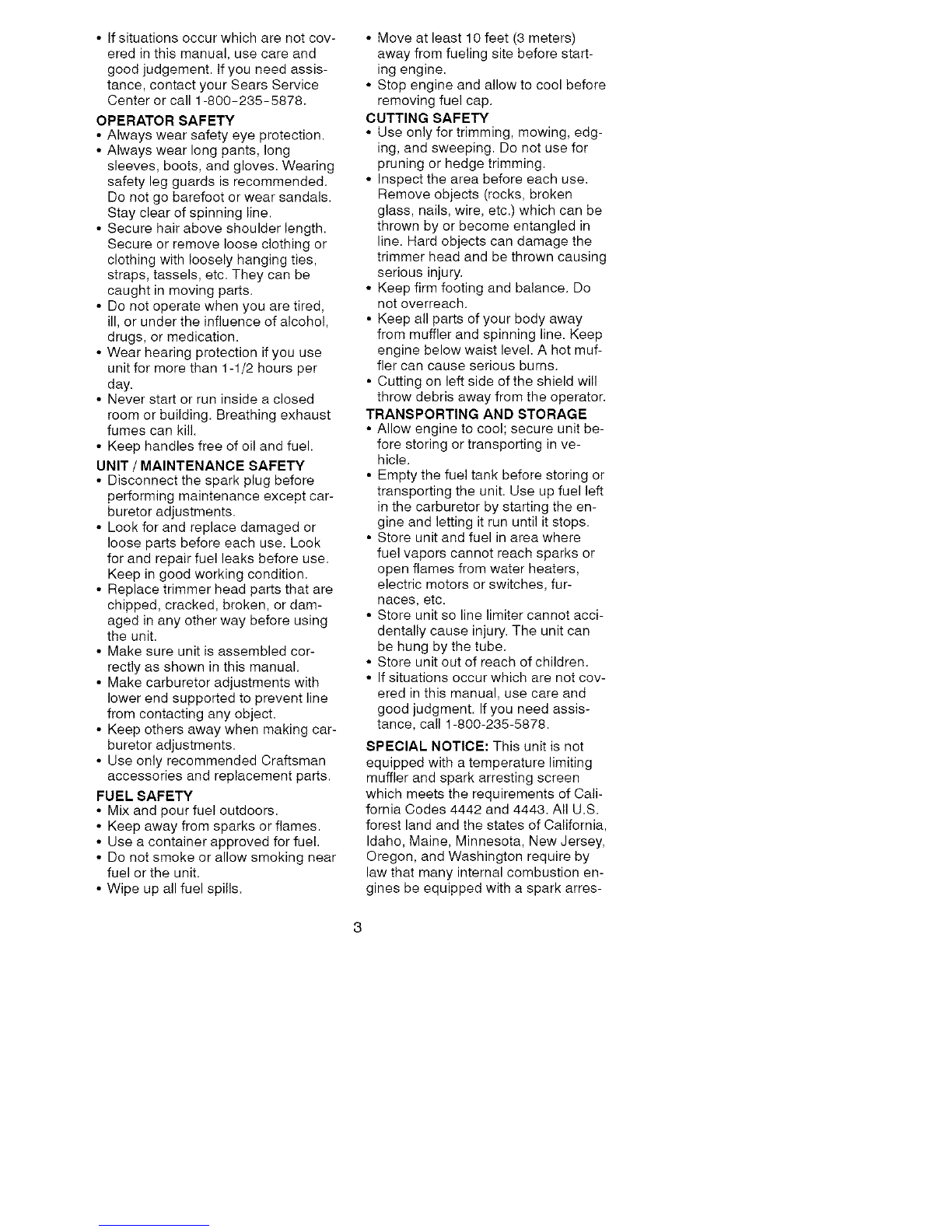 • If situations occur which are not covered in this manual, use care and good judgement. If you need assistance, contact your Sears Service Center or call 1-800-235-5878.

OPERATOR SAFETY
• Always wear safety eye protection.
• Always wear long pants, long sleeves, boots, and gloves. Wearing safety leg guards is recommended. Do not go barefoot or wear sandals. Stay clear of spinning line.
• Secure hair above shoulder length. Secure or remove loose clothing or clothing with loosely hanging ties, straps, tassels, etc. They can be caught in moving parts.
• Do not operate when you are tired, ill, or under the influence of alcohol, drugs, or medication.
• Wear hearing protection if you use unit for more than 1-1/2 hours per day.
• Never start or run inside a closed room or building. Breathing exhaust fumes can kill.
• Keep handles free of oil and fuel.

UNIT / MAINTENANCE SAFETY
• Disconnect the spark plug before performing maintenance except carburetor adjustments.
• Look for and replace damaged or loose parts before each use. Look for and repair fuel leaks before use. Keep in good working condition.
• Replace trimmer head parts that are chipped, cracked, broken, or damaged in any other way before using the unit.
• Make sure unit is assembled correctly as shown in this manual.
• Make carburetor adjustments with lower end supported to prevent line from contacting any object.
• Keep others away when making carburetor adjustments.
• Use only recommended Craftsman accessories and replacement parts.

FUEL SAFETY
• Mix and pour fuel outdoors.
• Keep away from sparks or flames.
• Use a container approved for fuel.
• Do not smoke or allow smoking near fuel or the unit.
• Wipe up all fuel spills.
• Move at least 10 feet (3 meters) away from fueling site before starting engine.
• Stop engine and allow to cool before removing fuel cap.

CUTTING SAFETY
• Use only for trimming, mowing, edging, and sweeping. Do not use for pruning or hedge trimming.
• Inspect the area before each use. Remove objects (rocks, broken glass, nails, wire, etc.) which can be thrown by or become entangled in line. Hard objects can damage the trimmer head and be thrown causing serious injury.
• Keep firm footing and balance. Do not overreach.
• Keep all parts of your body away from muffler and spinning line. Keep engine below waist level. A hot muffler can cause serious burns.
• Cutting on left side of the shield will throw debris away from the operator.

TRANSPORTING AND STORAGE
• Allow engine to cool; secure unit before storing or transporting in vehicle.
• Empty the fuel tank before storing or transporting the unit. Use up fuel left in the carburetor by starting the engine and letting it run until it stops.
• Store unit and fuel in area where fuel vapors cannot reach sparks or open flames from water heaters, electric motors or switches, furnaces, etc.
• Store unit so line limiter cannot accidentally cause injury. The unit can be hung by the tube.
• Store unit out of reach of children.
• If situations occur which are not covered in this manual, use care and good judgment. If you need assistance, call 1-800-235-5878.

SPECIAL NOTICE: This unit is not equipped with a temperature limiting muffler and spark arresting screen which meets the requirements of California Codes 4442 and 4443. All U.S. forest land and the states of California, Idaho, Maine, Minnesota, New Jersey, Oregon, and Washington require by law that many internal combustion engines be equipped with a spark arres-

3